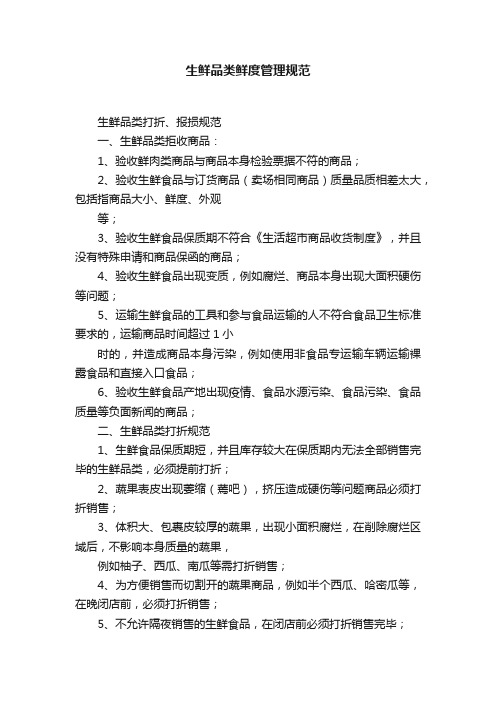 生鲜品类鲜度管理规范

生鲜品类打折、报损规范

一、生鲜品类拒收商品：

1、验收鲜肉类商品与商品本身检验票据不符的商品；

2、验收生鲜食品与订货商品（卖场相同商品）质量品质相差太大，包括指商品大小、鲜度、外观

等；

3、验收生鲜食品保质期不符合《生活超市商品收货制度》，并且没有特殊申请和商品保函的商品；

4、验收生鲜食品出现变质，例如腐烂、商品本身出现大面积硬伤等问题；

5、运输生鲜食品的工具和参与食品运输的人不符合食品卫生标准要求的，运输商品时间超过 1 小

时的，并造成商品本身污染，例如使用非食品专运输车辆运输裸露食品和直接入口食品；

6、验收生鲜食品产地出现疫情、食品水源污染、食品污染、食品质量等负面新闻的商品；

二、生鲜品类打折规范

1、生鲜食品保质期短，并且库存较大在保质期内无法全部销售完毕的生鲜品类，必须提前打折；

2、蔬果表皮出现萎缩（蔫吧），挤压造成硬伤等问题商品必须打折销售；

3、体积大、包裹皮较厚的蔬果，出现小面积腐烂，在削除腐烂区域后，不影响本身质量的蔬果，

例如柚子、西瓜、南瓜等需打折销售；

4、为方便销售而切割开的蔬果商品，例如半个西瓜、哈密瓜等，在晚闭店前，必须打折销售；

5、不允许隔夜销售的生鲜食品，在闭店前必须打折销售完毕；